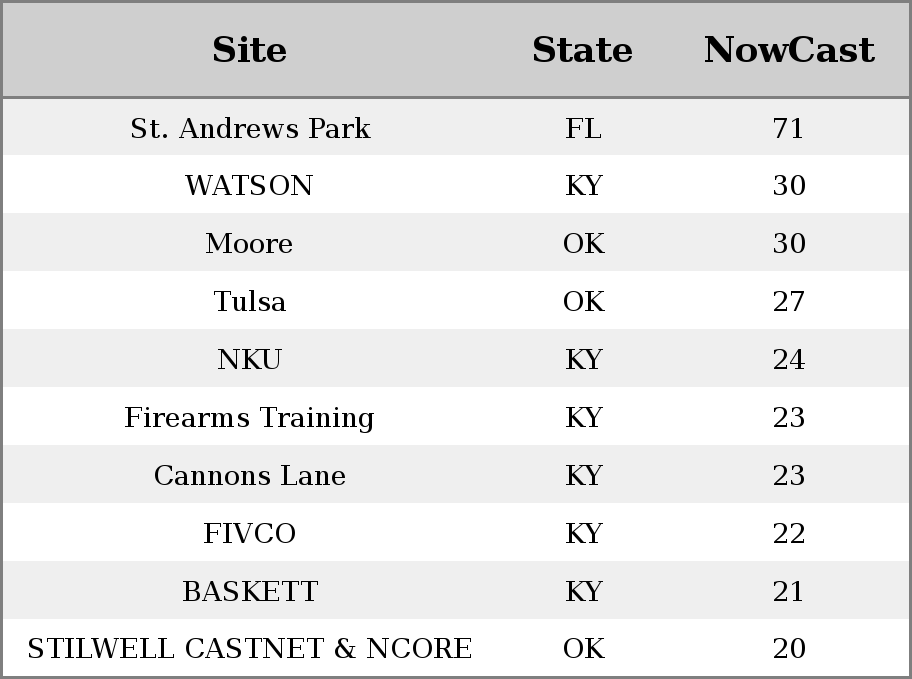 | Site | State | NowCast |
|---|---|---|
| St. Andrews Park | FL | 71 |
| WATSON | KY | 30 |
| Moore | OK | 30 |
| Tulsa | OK | 27 |
| NKU | KY | 24 |
| Firearms Training | KY | 23 |
| Cannons Lane | KY | 23 |
| FIVCO | KY | 22 |
| BASKETT | KY | 21 |
| STILWELL CASTNET & NCORE | OK | 20 |